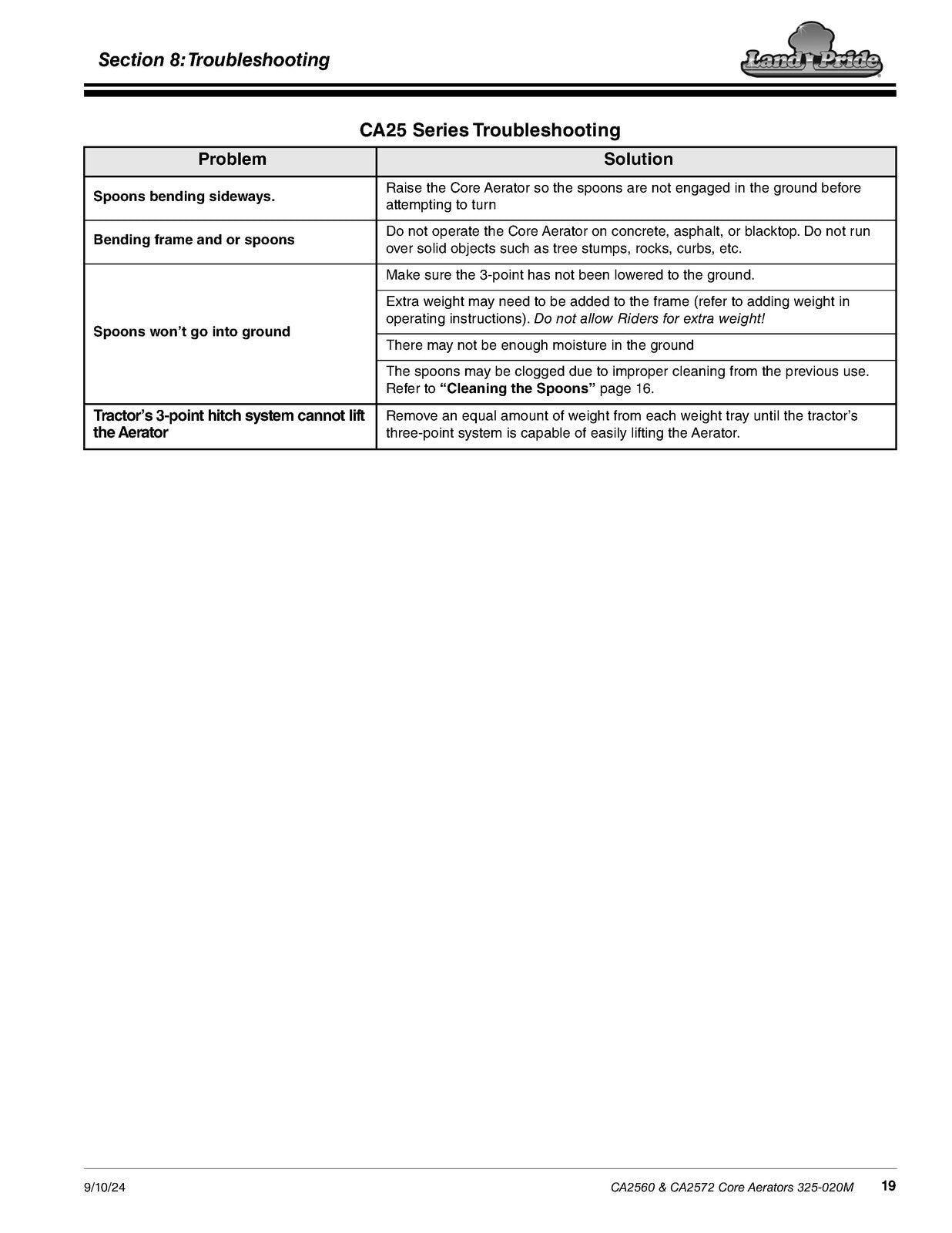 Section 8: Troubleshooting

Land Pride

CA25 Series Troubleshooting

| Problem | Solution |
|---|---|
| Spoons bending sideways. | Raise the Core Aerator so the spoons are not engaged in the ground before attempting to turn |
| Bending frame and or spoons | Do not operate the Core Aerator on concrete, asphalt, or blacktop. Do not run over solid objects such as tree stumps, rocks, curbs, etc. |
| Spoons won't go into ground | Make sure the 3-point has not been lowered to the ground. |
|  | Extra weight may need to be added to the frame (refer to adding weight in operating instructions). Do not allow Riders for extra weight! |
|  | There may not be enough moisture in the ground |
|  | The spoons may be clogged due to improper cleaning from the previous use. Refer to "Cleaning the Spoons" page 16. |
| Tractor's 3-point hitch system cannot lift the Aerator | Remove an equal amount of weight from each weight tray until the tractor's three-point system is capable of easily lifting the Aerator. |

9/10/24 CA2560 & CA2572 Core Aerators 325-020M 19